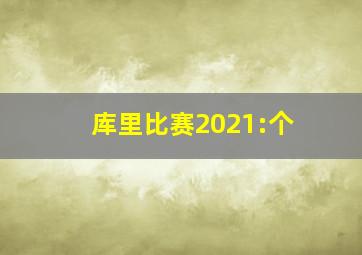 库里比赛2021:个